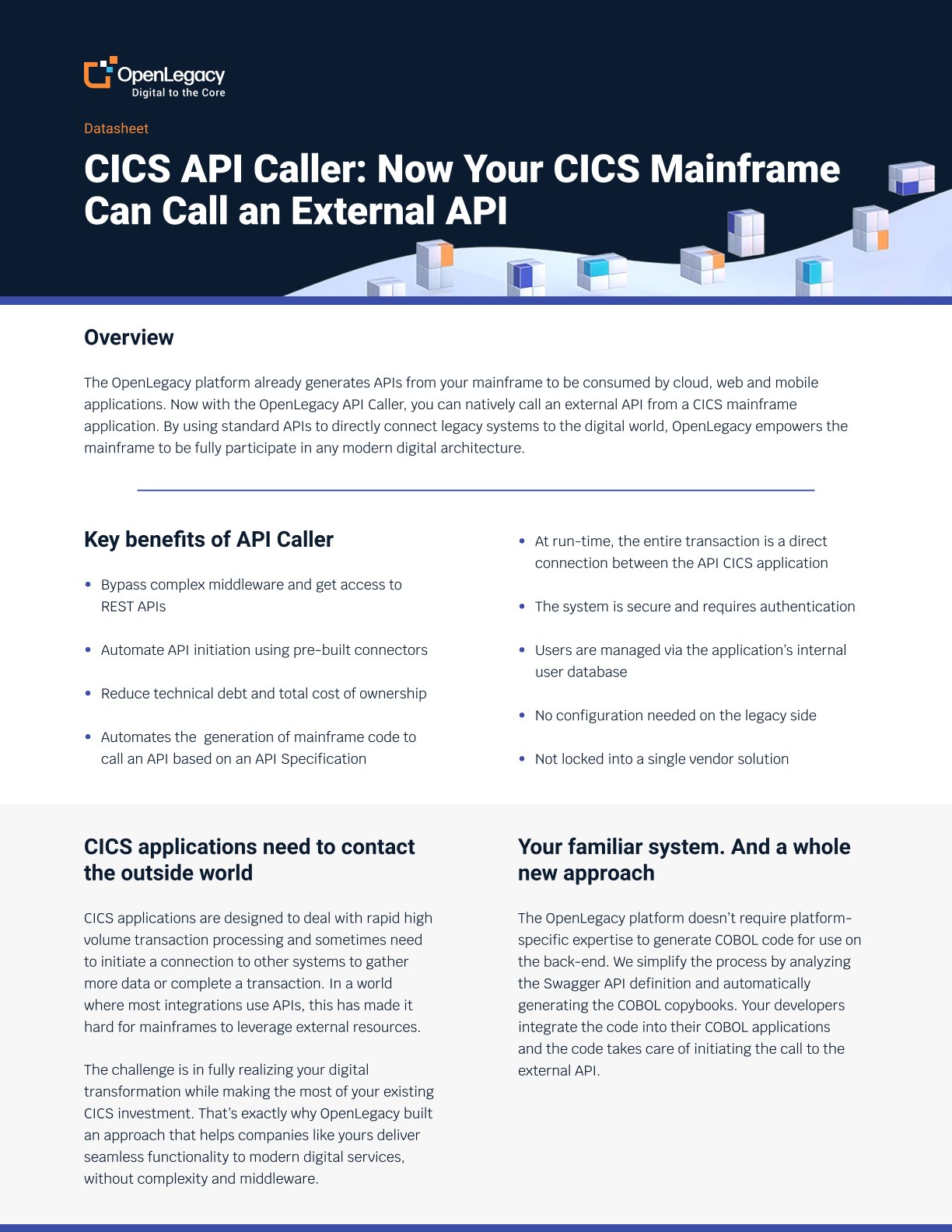 OpenLegacy
Digital to the Core

Datasheet

CICS API Caller: Now Your CICS Mainframe Can Call an External API

Overview

The OpenLegacy platform already generates APIs from your mainframe to be consumed by cloud, web and mobile applications. Now with the OpenLegacy API Caller, you can natively call an external API from a CICS mainframe application. By using standard APIs to directly connect legacy systems to the digital world, OpenLegacy empowers the mainframe to be fully participate in any modern digital architecture.

Key benefits of API Caller

• Bypass complex middleware and get access to REST APIs

• Automate API initiation using pre-built connectors

• Reduce technical debt and total cost of ownership

• Automates the generation of mainframe code to call an API based on an API Specification

• At run-time, the entire transaction is a direct connection between the API CICS application

• The system is secure and requires authentication

• Users are managed via the application's internal user database

• No configuration needed on the legacy side

• Not locked into a single vendor solution

CICS applications need to contact the outside world

CICS applications are designed to deal with rapid high volume transaction processing and sometimes need to initiate a connection to other systems to gather more data or complete a transaction. In a world where most integrations use APIs, this has made it hard for mainframes to leverage external resources.

The challenge is in fully realizing your digital transformation while making the most of your existing CICS investment. That's exactly why OpenLegacy built an approach that helps companies like yours deliver seamless functionality to modern digital services, without complexity and middleware.

Your familiar system. And a whole new approach

The OpenLegacy platform doesn't require platform-specific expertise to generate COBOL code for use on the back-end. We simplify the process by analyzing the Swagger API definition and automatically generating the COBOL copybooks. Your developers integrate the code into their COBOL applications and the code takes care of initiating the call to the external API.